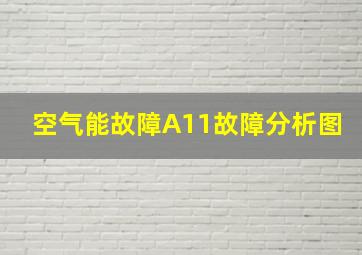 空气能故障A11故障分析图